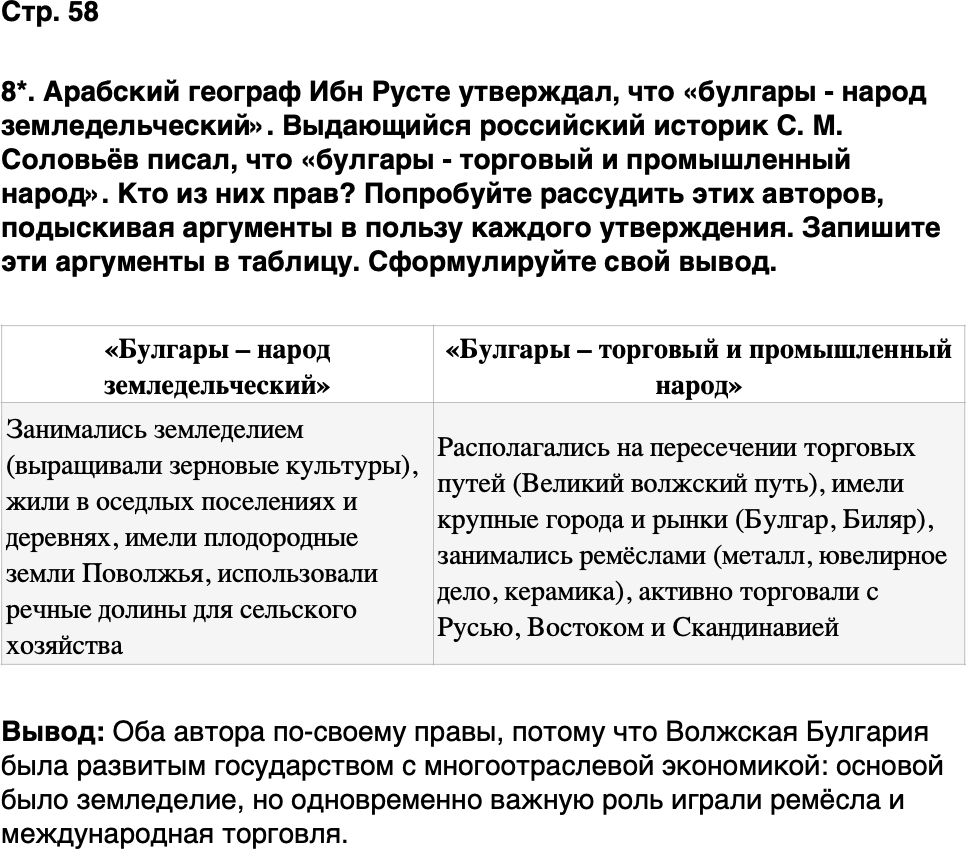 Стр. 58

8*. Арабский географ Ибн Русте утверждал, что «булгары - народ земледельческий». Выдающийся российский историк С. М. Соловьёв писал, что «булгары - торговый и промышленный народ». Кто из них прав? Попробуйте рассудить этих авторов, подыскивая аргументы в пользу каждого утверждения. Запишите эти аргументы в таблицу. Сформулируйте свой вывод.

| «Булгары – народ земледельческий» | «Булгары – торговый и промышленный народ» |
|---|---|
| Занимались земледелием (выращивали зерновые культуры), жили в оседлых поселениях и деревнях, имели плодородные земли Поволжья, использовали речные долины для сельского хозяйства | Располагались на пересечении торговых путей (Великий волжский путь), имели крупные города и рынки (Булгар, Биляр), занимались ремёслами (металл, ювелирное дело, керамика), активно торговали с Русью, Востоком и Скандинавией |

Вывод: Оба автора по-своему правы, потому что Волжская Булгария была развитым государством с многоотраслевой экономикой: основой было земледелие, но одновременно важную роль играли ремёсла и международная торговля.